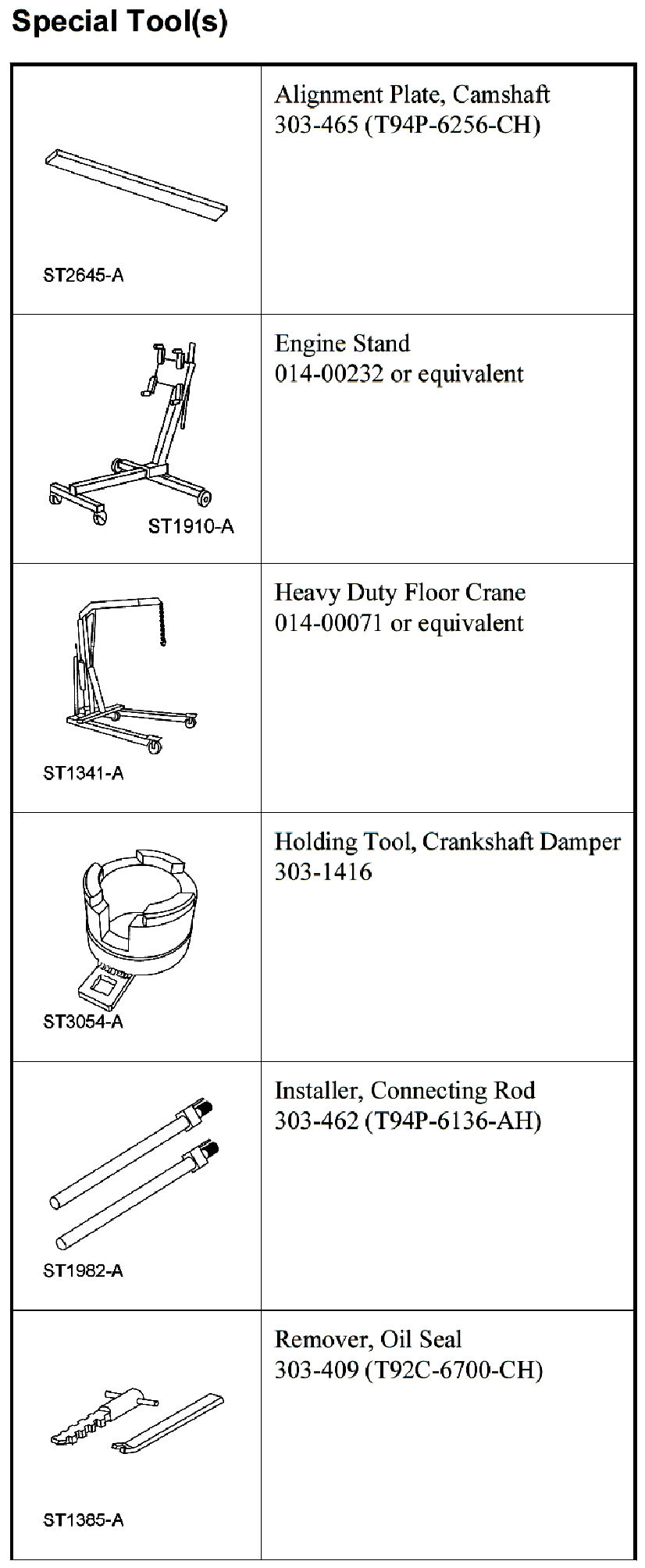 Special Tool(s)

| | |
|---|---|
| ST2645-A | Alignment Plate, Camshaft 303-465 (T94P-6256-CH) |
| ST1910-A | Engine Stand 014-00232 or equivalent |
| ST1341-A | Heavy Duty Floor Crane 014-00071 or equivalent |
| ST3054-A | Holding Tool, Crankshaft Damper 303-1416 |
| ST1982-A | Installer, Connecting Rod 303-462 (T94P-6136-AH) |
| ST1385-A | Remover, Oil Seal 303-409 (T92C-6700-CH) |